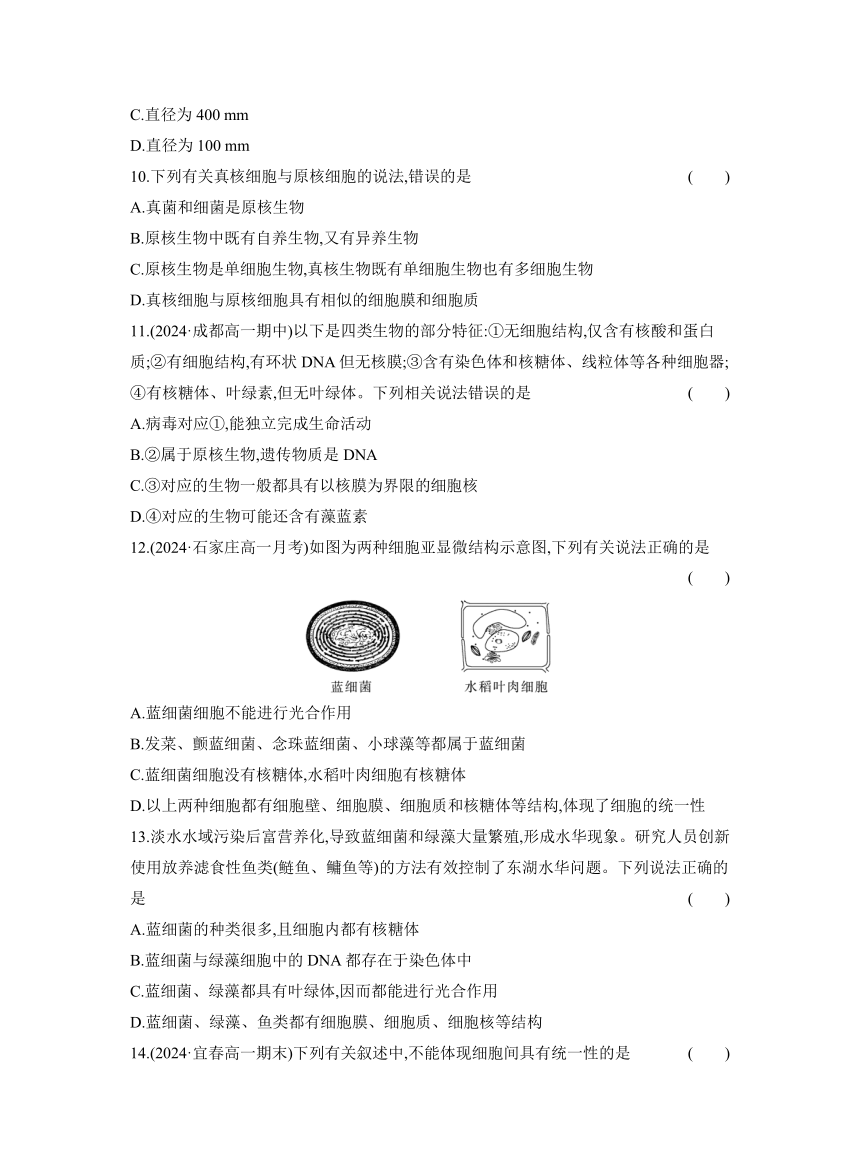 C.直径为 400 mm

D.直径为 100 mm

10.下列有关真核细胞与原核细胞的说法,错误的是 ( )

A.真菌和细菌是原核生物

B.原核生物中既有自养生物,又有异养生物

C.原核生物是单细胞生物,真核生物既有单细胞生物也有多细胞生物

D.真核细胞与原核细胞具有相似的细胞膜和细胞质

11.(2024·成都高一期中)以下是四类生物的部分特征:①无细胞结构,仅含有核酸和蛋白质;②有细胞结构,有环状 DNA 但无核膜;③含有染色体和核糖体、线粒体等各种细胞器;④有核糖体、叶绿素,但无叶绿体。下列相关说法错误的是 ( )

A.病毒对应①,能独立完成生命活动

B.②属于原核生物,遗传物质是 DNA

C.③对应的生物一般都具有以核膜为界限的细胞核

D.④对应的生物可能还含有藻蓝素

12.(2024·石家庄高一月考)如图为两种细胞亚显微结构示意图,下列有关说法正确的是 ( )

蓝细菌

水稻叶肉细胞

A.蓝细菌细胞不能进行光合作用

B.发菜、颤蓝细菌、念珠蓝细菌、小球藻等都属于蓝细菌

C.蓝细菌细胞没有核糖体,水稻叶肉细胞有核糖体

D.以上两种细胞都有细胞壁、细胞膜、细胞质和核糖体等结构,体现了细胞的统一性

13.淡水水域污染后富营养化,导致蓝细菌和绿藻大量繁殖,形成水华现象。研究人员创新使用放养滤食性鱼类(鲢鱼、鳙鱼等)的方法有效控制了东湖水华问题。下列说法正确的是 ( )

A.蓝细菌的种类很多,且细胞内都有核糖体

B.蓝细菌与绿藻细胞中的 DNA 都存在于染色体中

C.蓝细菌、绿藻都具有叶绿体,因而都能进行光合作用

D.蓝细菌、绿藻、鱼类都有细胞膜、细胞质、细胞核等结构

14.(2024·宜春高一期末)下列有关叙述中,不能体现细胞间具有统一性的是 ( )